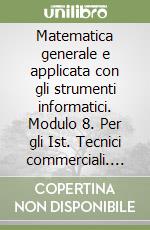 unilibro

Matematica generale e applicata con gli strumenti informatici. Modulo 8. Per gli Ist. Tecnici commerciali....

COPERTINA NON DISPONIBILE